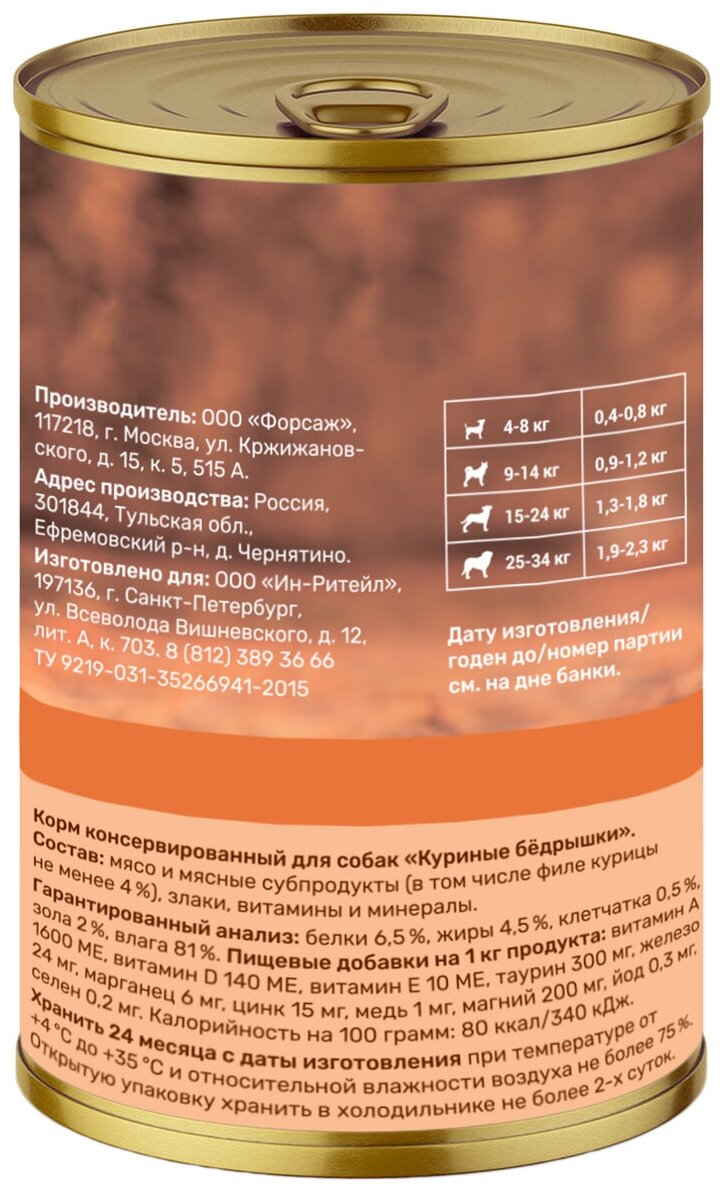 Производитель: ООО «Форсаж», 117218, г. Москва, ул. Кржижановского, д. 15, к. 5, 515 А.

Адрес производства: Россия, 301844, Тульская обл., Ефремовский р-н, д. Чернятино.

Изготовлено для: ООО «Ин-Ритейл», 197136, г. Санкт-Петербург, ул. Всеволода Вишневского, д. 12, лит. А, к. 703. 8 (812) 389 36 66

ТУ 9219-031-35266941-2015

| 4-8 кг | 0,4-0,8 кг |
|---|---|
| 9-14 кг | 0,9-1,2 кг |
| 15-24 кг | 1,3-1,8 кг |
| 25-34 кг | 1,9-2,3 кг |

Дату изготовления/ годен до/номер партии см. на дне банки.

Корм консервированный для собак «Куриные бёдрышки».

Состав: мясо и мясные субпродукты (в том числе филе курицы не менее 4 %), злаки, витамины и минералы.

Гарантированный анализ: белки 6,5 %, жиры 4,5 %, клетчатка 0,5 %, зола 2 %, влага 81 %. Пищевые добавки на 1 кг продукта: витамин А 1600 МЕ, витамин D 140 МЕ, витамин Е 10 МЕ, таурин 300 мг, железо 24 мг, марганец 6 мг, цинк 15 мг, медь 1 мг, магний 200 мг, йод 0,3 мг, селен 0,2 мг. Калорийность на 100 грамм: 80 ккал/340 кДж.

Хранить 24 месяца с даты изготовления при температуре от +4 °С до +35 °С и относительной влажности воздуха не более 75 %. Открытую упаковку хранить в холодильнике не более 2-х суток.